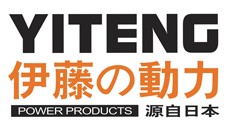 YITENG
伊藤の動力
POWER PRODUCTS 源自日本